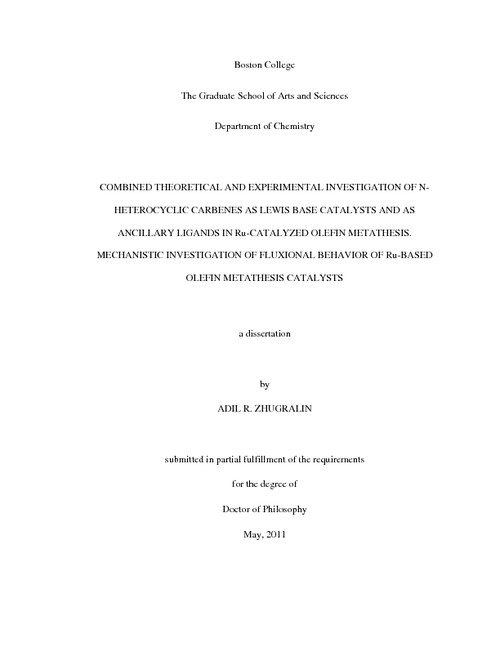 Boston College

The Graduate School of Arts and Sciences

Department of Chemistry

COMBINED THEORETICAL AND EXPERIMENTAL INVESTIGATION OF N-HETEROCYCLIC CARBENES AS LEWIS BASE CATALYSTS AND AS ANCILLARY LIGANDS IN Ru-CATALYZED OLEFIN METATHESIS. MECHANISTIC INVESTIGATION OF FLUXIONAL BEHAVIOR OF Ru-BASED OLEFIN METATHESIS CATALYSTS

a dissertation

by

ADIL R. ZHUGRALIN

submitted in partial fulfillment of the requirements

for the degree of

Doctor of Philosophy

May, 2011